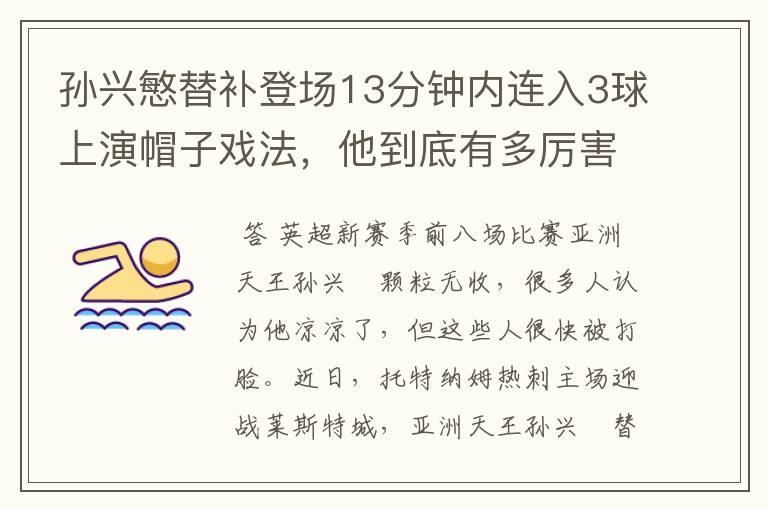 孙兴慜替补登场13分钟内连入3球上演帽子戏法，他到底有多厉害

答 英超新赛季前八场比赛亚洲天王孙兴 颗粒无收，很多人认为他凉凉了，但这些人很快被打脸。近日，托特纳姆热刺主场迎战莱斯特城，亚洲天王孙兴 替